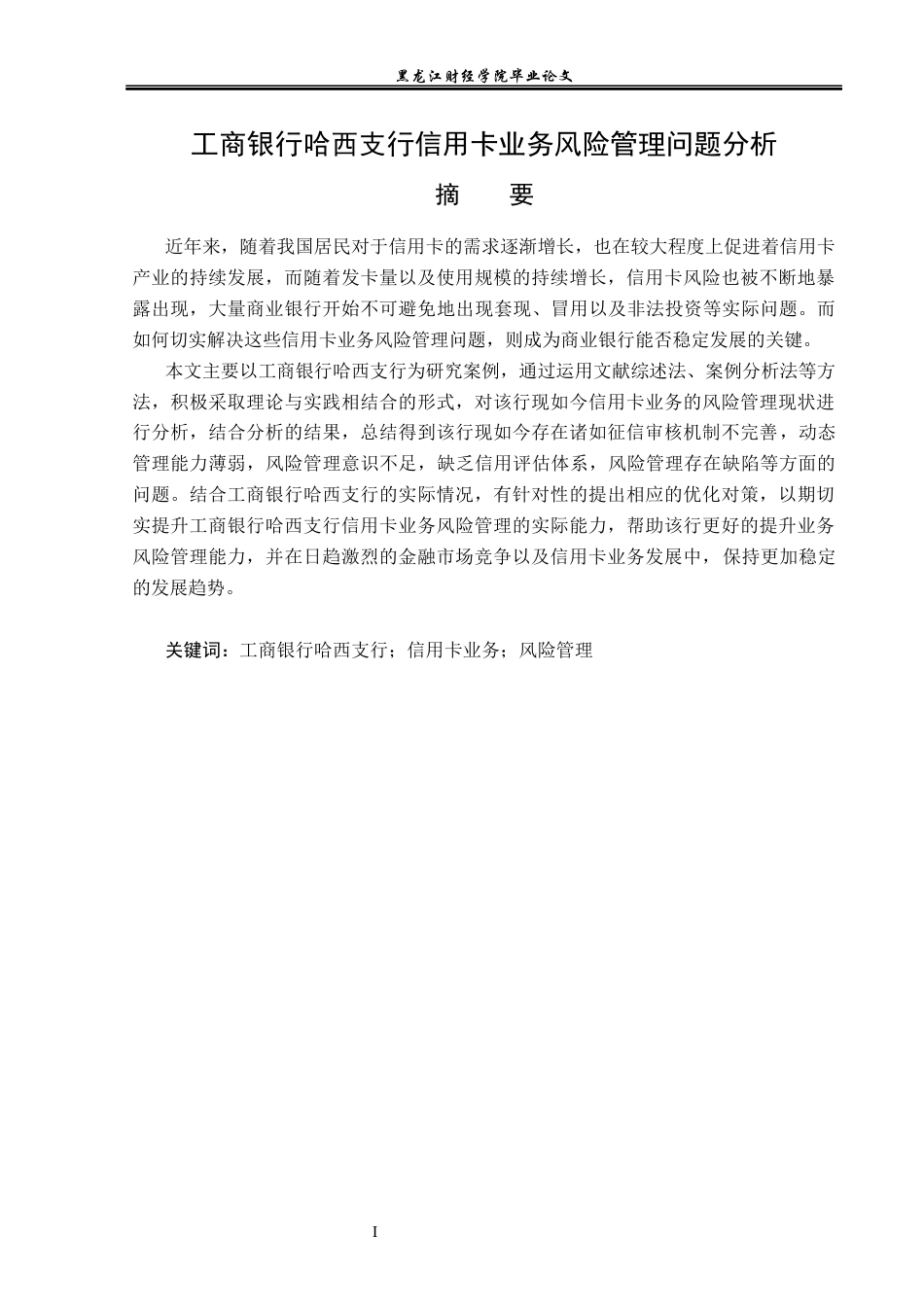 黑龙江财经学院毕业论文

工商银行哈西支行信用卡业务风险管理问题分析

摘　要

近年来，随着我国居民对于信用卡的需求逐渐增长，也在较大程度上促进着信用卡产业的持续发展，而随着发卡量以及使用规模的持续增长，信用卡风险也被不断地暴露出现，大量商业银行开始不可避免地出现套现、冒用以及非法投资等实际问题。而如何切实解决这些信用卡业务风险管理问题，则成为商业银行能否稳定发展的关键。

本文主要以工商银行哈西支行为研究案例，通过运用文献综述法、案例分析法等方法，积极采取理论与实践相结合的形式，对该行现如今信用卡业务的风险管理现状进行分析，结合分析的结果，总结得到该行现如今存在诸如征信审核机制不完善，动态管理能力薄弱，风险管理意识不足，缺乏信用评估体系，风险管理存在缺陷等方面的问题。结合工商银行哈西支行的实际情况，有针对性的提出相应的优化对策，以期切实提升工商银行哈西支行信用卡业务风险管理的实际能力，帮助该行更好的提升业务风险管理能力，并在日趋激烈的金融市场竞争以及信用卡业务发展中，保持更加稳定的发展趋势。

关键词：工商银行哈西支行；信用卡业务；风险管理

I